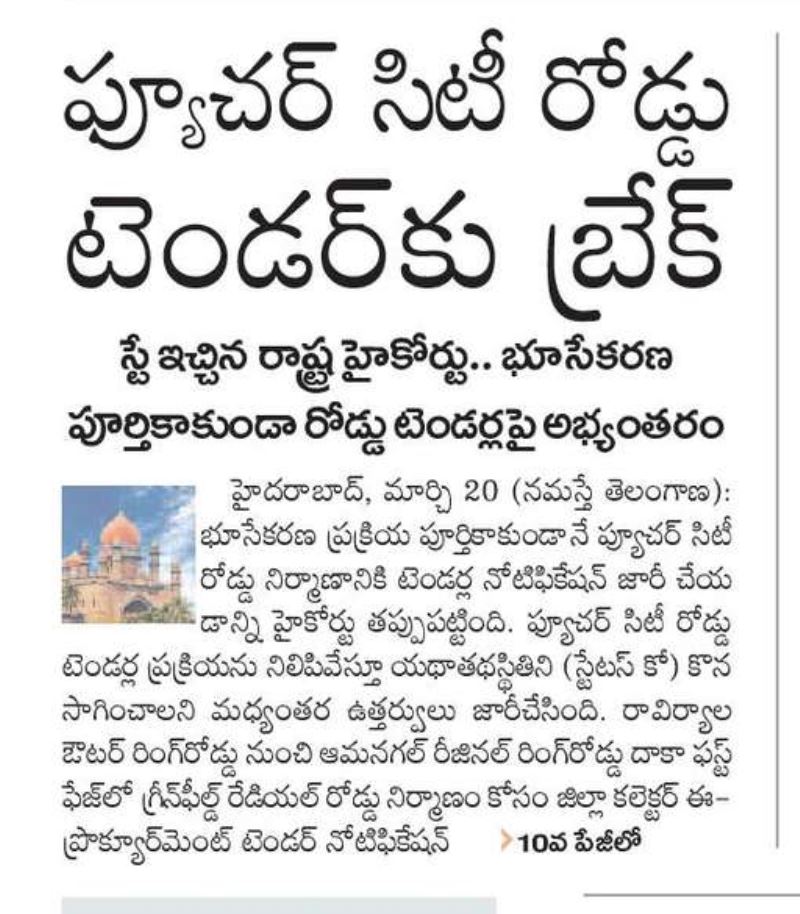 ఫ్యూచర్ సిటీ రోడ్డు టెండర్‌కు బ్రేక్

స్టే ఇచ్చిన రాష్ట్ర హైకోర్టు.. భూసేకరణ పూర్తికాకుండా రోడ్డు టెండర్లపై అభ్యంతరం

హైదరాబాద్, మార్చి 20 (నమస్తే తెలంగాణ): భూసేకరణ ప్రక్రియ పూర్తికాకుండానే ఫ్యూచర్ సిటీ రోడ్డు నిర్మాణానికి టెండర్ల నోటిఫికేషన్ జారీ చేయడాన్ని హైకోర్టు తప్పుపట్టింది. ఫ్యూచర్ సిటీ రోడ్డు టెండర్ల ప్రక్రియను నిలిపివేస్తూ యథాతథస్థితిని (స్టేటస్ కో) కొనసాగించాలని మధ్యంతర ఉత్తర్వులు జారీచేసింది. రావిర్యాల ఔటర్ రింగ్‌రోడ్డు నుంచి ఆమనగల్ రీజినల్ రింగ్‌రోడ్డు దాకా ఫస్ట్ ఫేజ్‌లో గ్రీన్‌ఫీల్డ్ రేడియల్ రోడ్డు నిర్మాణం కోసం జిల్లా కలెక్టర్ ఈ-ప్రొక్యూర్‌మెంట్ టెండర్ నోటిఫికేషన్ 10వ పేజీలో